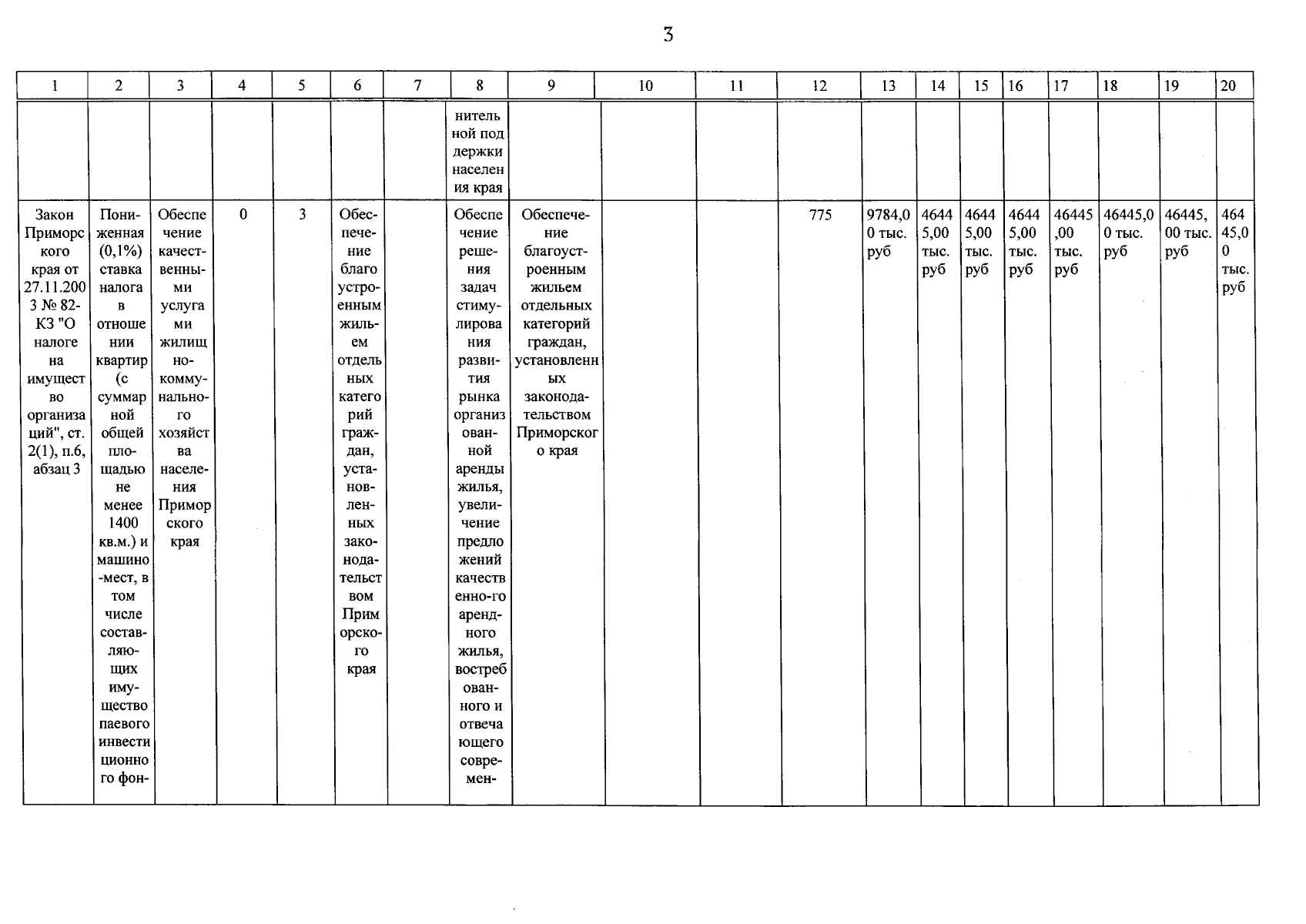 3

| 1 | 2 | 3 | 4 | 5 | 6 | 7 | 8 | 9 | 10 | 11 | 12 | 13 | 14 | 15 | 16 | 17 | 18 | 19 | 20 |
|---|---|---|---|---|---|---|---|---|---|---|---|---|---|---|---|---|---|---|---|
| | | | | | | | нительной поддержки населения края | | | | | | | | | | | | |
| Закон Приморского края от 27.11.2003 № 82-КЗ "О налоге на имущество организаций", ст. 2(1), п.6, абзац 3 | Пониженная (0,1%) ставка налога в отношении квартир (с суммарной общей площадью не менее 1400 кв.м.) и машино-мест, в том числе составляющих имущество паевого инвестиционного фон- | Обеспечение качественными услугами жилищно-коммунального хозяйства населения Приморского края | 0 | 3 | Обеспечение благоустроенным жильем отдельных категорий граждан, установленных законодательством Приморского края | | Обеспечение решения задач стимулирования развития рынка организованной аренды жилья, увеличение предложений качественно-го арендного жилья, востребованного и отвечающего современ- | Обеспечение благоустроенным жильем отдельных категорий граждан, установленных законодательством Приморского края | | | 775 | 9784,00 тыс. руб | 46445,00 тыс. руб | 46445,00 тыс. руб | 46445,00 тыс. руб | 46445,00 тыс. руб | 46445,00 тыс. руб | 46445,00 тыс. руб | 46445,00 тыс. руб |